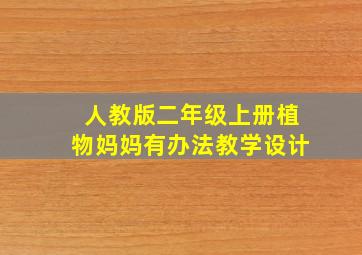 人教版二年级上册植物妈妈有办法教学设计